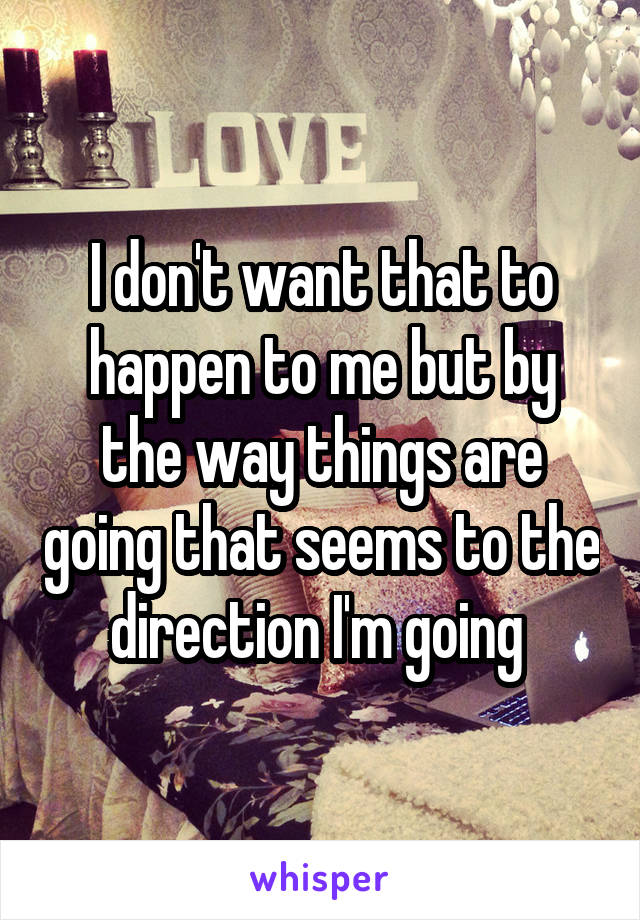 LOVE

I don't want that to happen to me but by the way things are going that seems to the direction I'm going

whisper